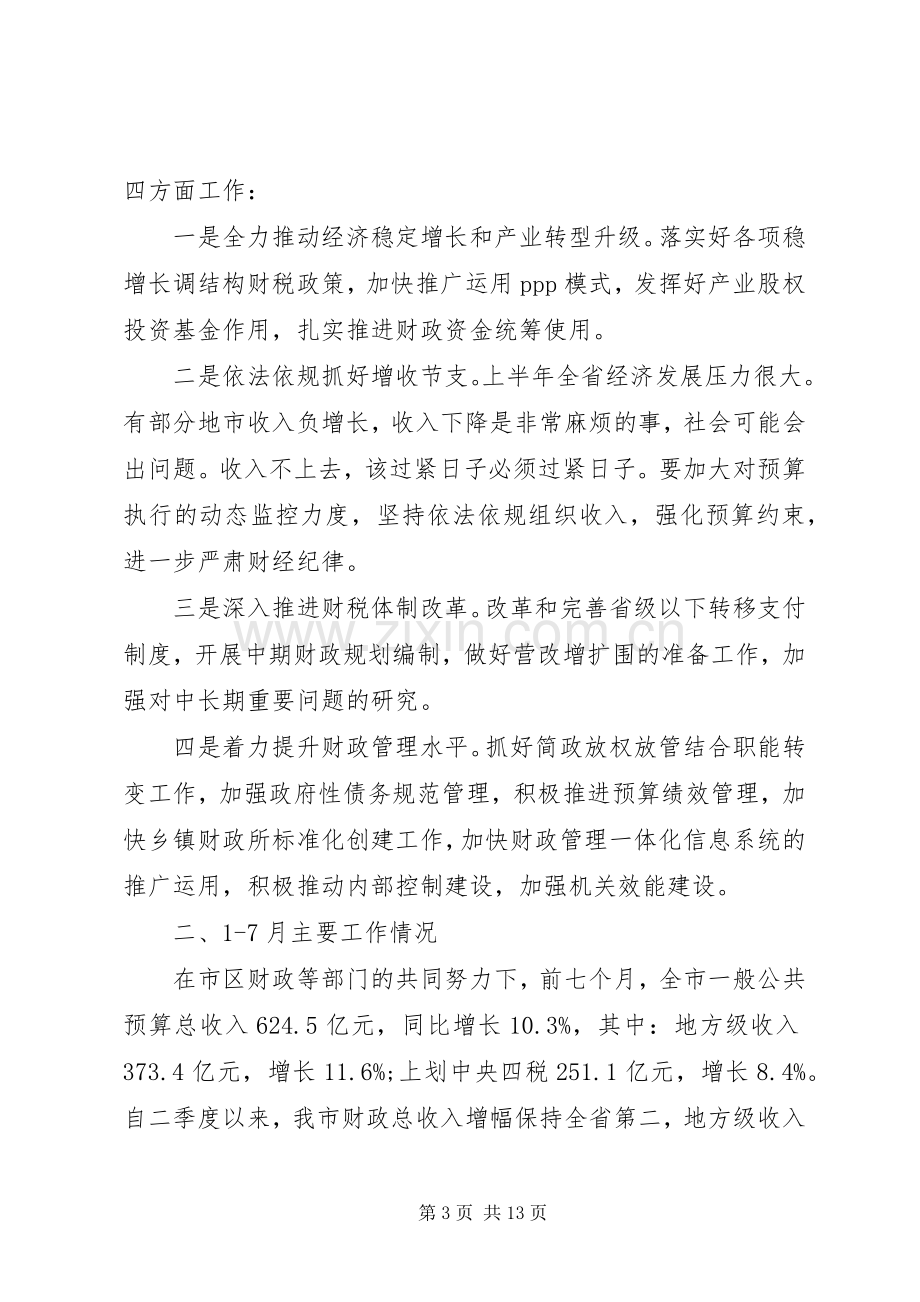 四方面工作：

一是全力推动经济稳定增长和产业转型升级。落实好各项稳增长调结构财税政策，加快推广运用ppp模式，发挥好产业股权投资基金作用，扎实推进财政资金统筹使用。

二是依法依规抓好增收节支。上半年全省经济发展压力很大。有部分地市收入负增长，收入下降是非常麻烦的事，社会可能会出问题。收入不上去，该过紧日子必须过紧日子。要加大对预算执行的动态监控力度，坚持依法依规组织收入，强化预算约束，进一步严肃财经纪律。

三是深入推进财税体制改革。改革和完善省级以下转移支付制度，开展中期财政规划编制，做好营改增扩围的准备工作，加强对中长期重要问题的研究。

四是着力提升财政管理水平。抓好简政放权放管结合职能转变工作，加强政府性债务规范管理，积极推进预算绩效管理，加快乡镇财政所标准化创建工作，加快财政管理一体化信息系统的推广运用，积极推动内部控制建设，加强机关效能建设。

二、1-7月主要工作情况

在市区财政等部门的共同努力下，前七个月，全市一般公共预算总收入624.5亿元，同比增长10.3%，其中：地方级收入373.4亿元，增长11.6%;上划中央四税251.1亿元，增长8.4%。自二季度以来，我市财政总收入增幅保持全省第二，地方级收入

第3页 共13页

www.zixin.com.cn